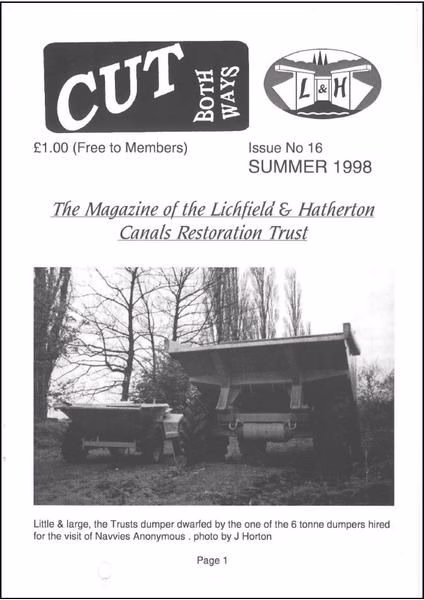 CUT BOTH WAYS

L & H

£1.00 (Free to Members)

Issue No 16
SUMMER 1998

The Magazine of the Lichfield & Hatherton Canals Restoration Trust

Little & large, the Trusts dumper dwarfed by the one of the 6 tonne dumpers hired for the visit of Navvies Anonymous . photo by J Horton

Page 1